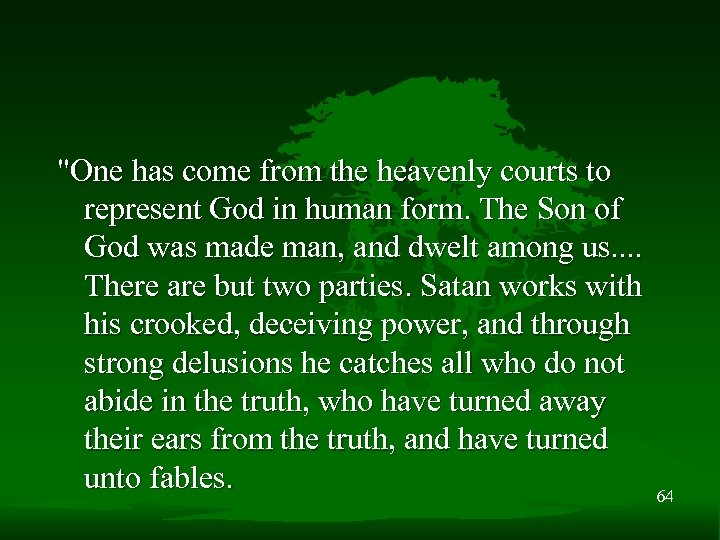 "One has come from the heavenly courts to represent God in human form. The Son of God was made man, and dwelt among us.... There are but two parties. Satan works with his crooked, deceiving power, and through strong delusions he catches all who do not abide in the truth, who have turned away their ears from the truth, and have turned unto fables.

64